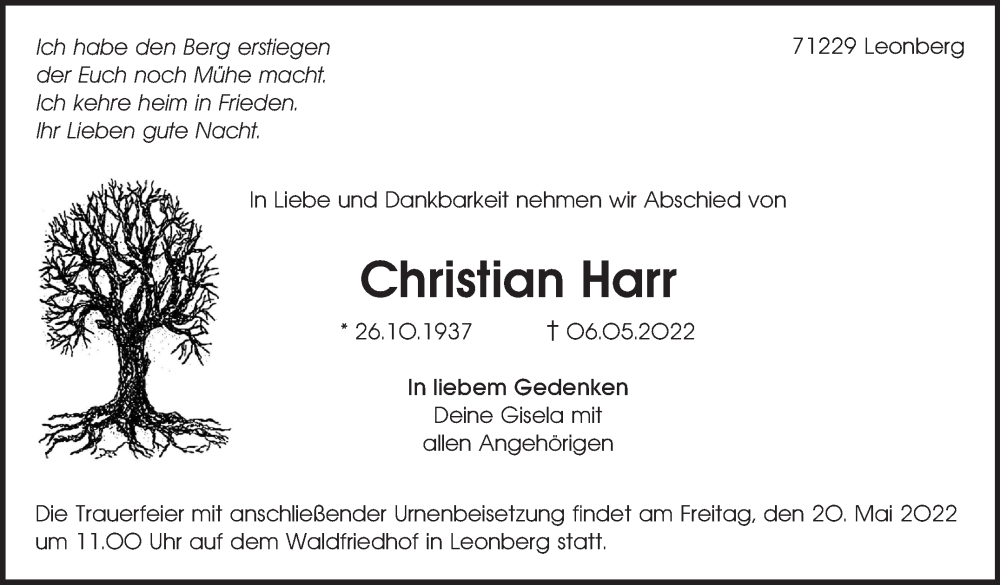 Ich habe den Berg erstiegen
der Euch noch Mühe macht.
Ich kehre heim in Frieden.
Ihr Lieben gute Nacht.

71229 Leonberg

In Liebe und Dankbarkeit nehmen wir Abschied von

Christian Harr

* 26.10.1937 † 06.05.2022

In liebem Gedenken
Deine Gisela mit
allen Angehörigen

Die Trauerfeier mit anschließender Urnenbeisetzung findet am Freitag, den 20. Mai 2022 um 11.00 Uhr auf dem Waldfriedhof in Leonberg statt.